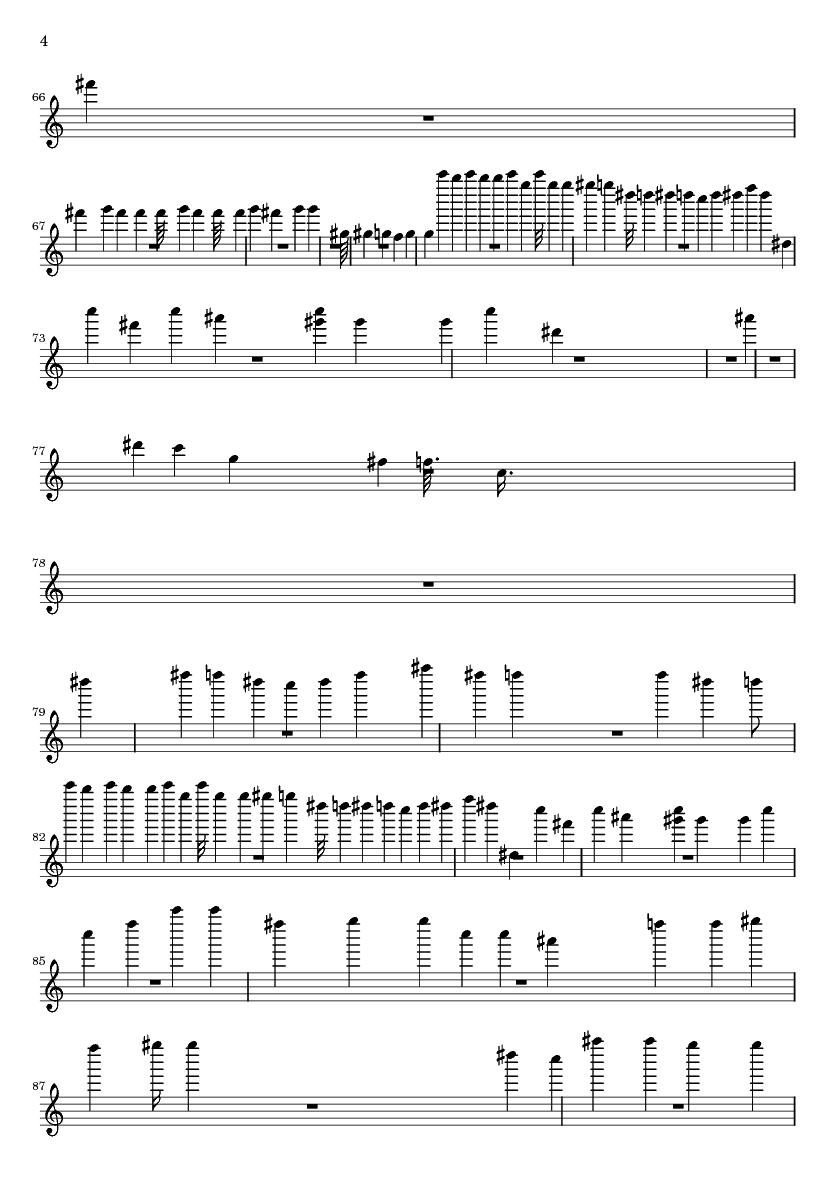 4

66

67

73

77

78

79

82

85

87